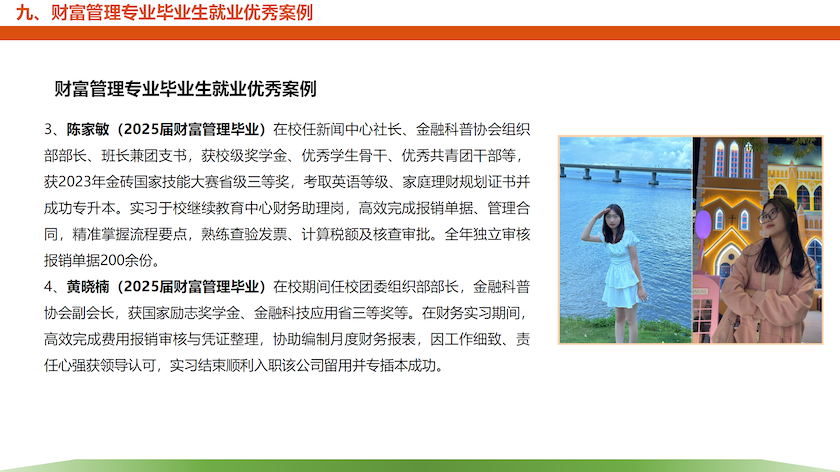 九、财富管理专业毕业生就业优秀案例

财富管理专业毕业生就业优秀案例

3、陈家敏（2025届财富管理毕业）在校任新闻中心社长、金融科普协会组织部部长、班长兼团支书，获校级奖学金、优秀学生骨干、优秀共青团干部等，获2023年金砖国家技能大赛省级三等奖，考取英语等级、家庭理财规划证书并成功专升本。实习于校继续教育中心财务助理岗，高效完成报销单据、管理合同，精准掌握流程要点，熟练查验发票、计算税额及核查审批。全年独立审核报销单据200余份。

4、黄晓楠（2025届财富管理毕业）在校期间任校团委组织部部长，金融科普协会副会长，获国家励志奖学金、金融科技应用省三等奖等。在财务实习期间，高效完成费用报销审核与凭证整理，协助编制月度财务报表，因工作细致、责任心强获领导认可，实习结束顺利入职该公司留用并专插本成功。